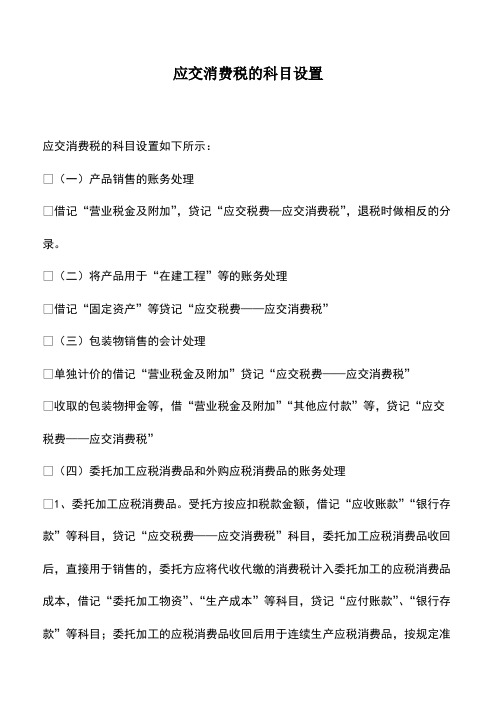 应交消费税的科目设置

应交消费税的科目设置如下所示：

□（一）产品销售的账务处理

□借记“营业税金及附加”，贷记“应交税费—应交消费税”，退税时做相反的分录。

□（二）将产品用于“在建工程”等的账务处理

□借记“固定资产”等贷记“应交税费——应交消费税”

□（三）包装物销售的会计处理

□单独计价的借记“营业税金及附加”贷记“应交税费——应交消费税”

□收取的包装物押金等，借“营业税金及附加”“其他应付款”等，贷记“应交税费——应交消费税”

□（四）委托加工应税消费品和外购应税消费品的账务处理

□1、委托加工应税消费品。受托方按应扣税款金额，借记“应收账款”“银行存款”等科目，贷记“应交税费——应交消费税”科目，委托加工应税消费品收回后，直接用于销售的，委托方应将代收代缴的消费税计入委托加工的应税消费品成本，借记“委托加工物资”、“生产成本”等科目，贷记“应付账款”、“银行存款”等科目；委托加工的应税消费品收回后用于连续生产应税消费品，按规定准